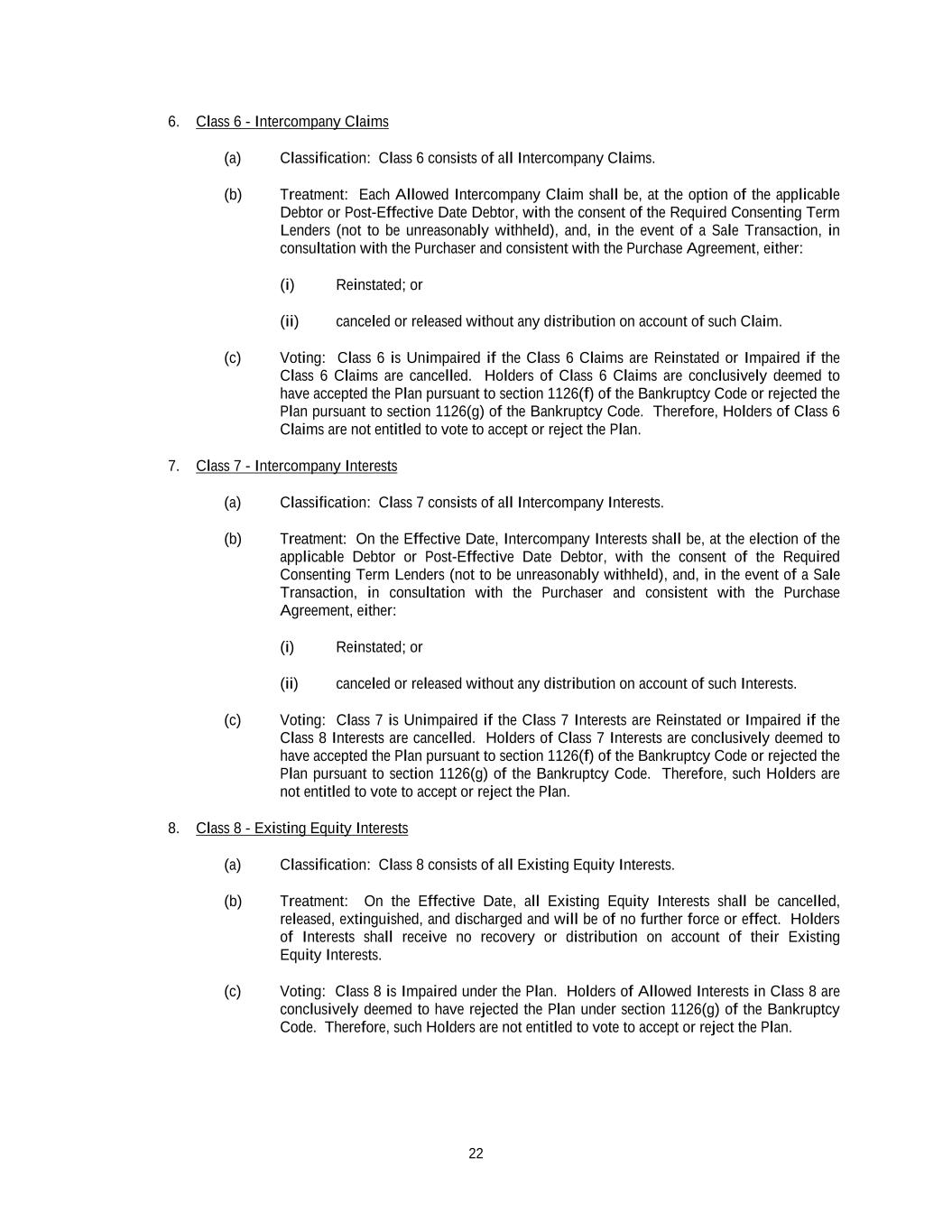 6. Class 6 - Intercompany Claims

(a) Classification: Class 6 consists of all Intercompany Claims.

(b) Treatment: Each Allowed Intercompany Claim shall be, at the option of the applicable Debtor or Post-Effective Date Debtor, with the consent of the Required Consenting Term Lenders (not to be unreasonably withheld), and, in the event of a Sale Transaction, in consultation with the Purchaser and consistent with the Purchase Agreement, either:

(i) Reinstated; or

(ii) canceled or released without any distribution on account of such Claim.

(c) Voting: Class 6 is Unimpaired if the Class 6 Claims are Reinstated or Impaired if the Class 6 Claims are cancelled. Holders of Class 6 Claims are conclusively deemed to have accepted the Plan pursuant to section 1126(f) of the Bankruptcy Code or rejected the Plan pursuant to section 1126(g) of the Bankruptcy Code. Therefore, Holders of Class 6 Claims are not entitled to vote to accept or reject the Plan.

7. Class 7 - Intercompany Interests

(a) Classification: Class 7 consists of all Intercompany Interests.

(b) Treatment: On the Effective Date, Intercompany Interests shall be, at the election of the applicable Debtor or Post-Effective Date Debtor, with the consent of the Required Consenting Term Lenders (not to be unreasonably withheld), and, in the event of a Sale Transaction, in consultation with the Purchaser and consistent with the Purchase Agreement, either:

(i) Reinstated; or

(ii) canceled or released without any distribution on account of such Interests.

(c) Voting: Class 7 is Unimpaired if the Class 7 Interests are Reinstated or Impaired if the Class 8 Interests are cancelled. Holders of Class 7 Interests are conclusively deemed to have accepted the Plan pursuant to section 1126(f) of the Bankruptcy Code or rejected the Plan pursuant to section 1126(g) of the Bankruptcy Code. Therefore, such Holders are not entitled to vote to accept or reject the Plan.

8. Class 8 - Existing Equity Interests

(a) Classification: Class 8 consists of all Existing Equity Interests.

(b) Treatment: On the Effective Date, all Existing Equity Interests shall be cancelled, released, extinguished, and discharged and will be of no further force or effect. Holders of Interests shall receive no recovery or distribution on account of their Existing Equity Interests.

(c) Voting: Class 8 is Impaired under the Plan. Holders of Allowed Interests in Class 8 are conclusively deemed to have rejected the Plan under section 1126(g) of the Bankruptcy Code. Therefore, such Holders are not entitled to vote to accept or reject the Plan.

22